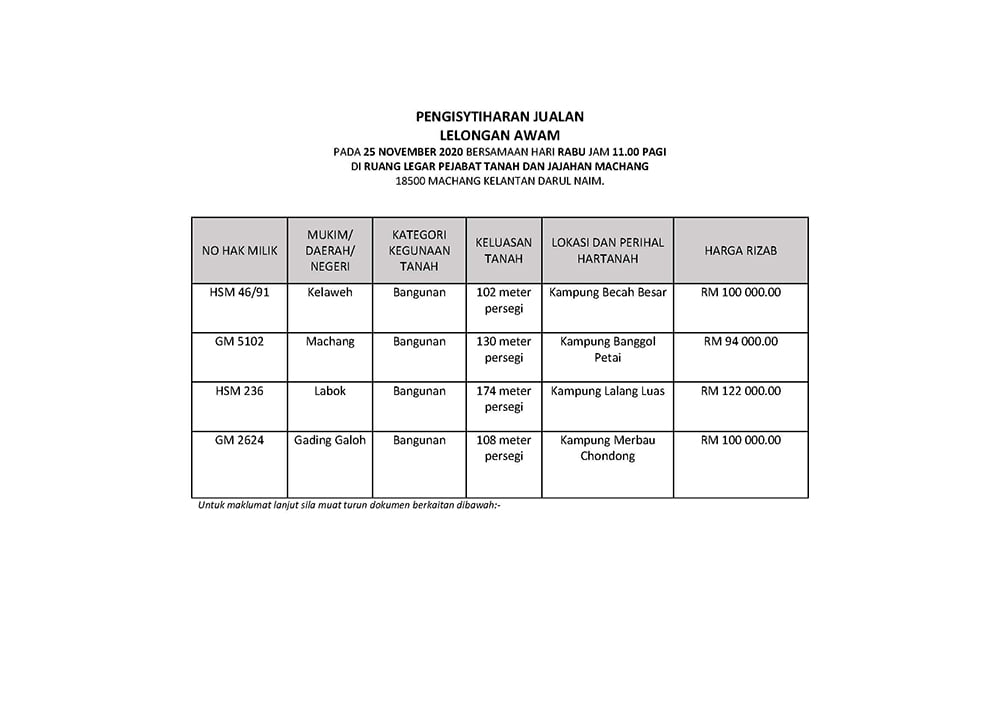 PENGISYTIHARAN JUALAN
LELONGAN AWAM
PADA 25 NOVEMBER 2020 BERSAMAAN HARI RABU JAM 11.00 PAGI
DI RUANG LEGAR PEJABAT TANAH DAN JAJAHAN MACHANG
18500 MACHANG KELANTAN DARUL NAIM.

| NO HAK MILIK | MUKIM/ DAERAH/ NEGERI | KATEGORI KEGUNAAN TANAH | KELUASAN TANAH | LOKASI DAN PERIHAL HARTANAH | HARGA RIZAB |
|---|---|---|---|---|---|
| HSM 46/91 | Kelaweh | Bangunan | 102 meter persegi | Kampung Becah Besar | RM 100 000.00 |
| GM 5102 | Machang | Bangunan | 130 meter persegi | Kampung Banggol Petai | RM 94 000.00 |
| HSM 236 | Labok | Bangunan | 174 meter persegi | Kampung Lalang Luas | RM 122 000.00 |
| GM 2624 | Gading Galoh | Bangunan | 108 meter persegi | Kampung Merbau Chondong | RM 100 000.00 |

Untuk maklumat lanjut sila muat turun dokumen berkaitan dibawah:-